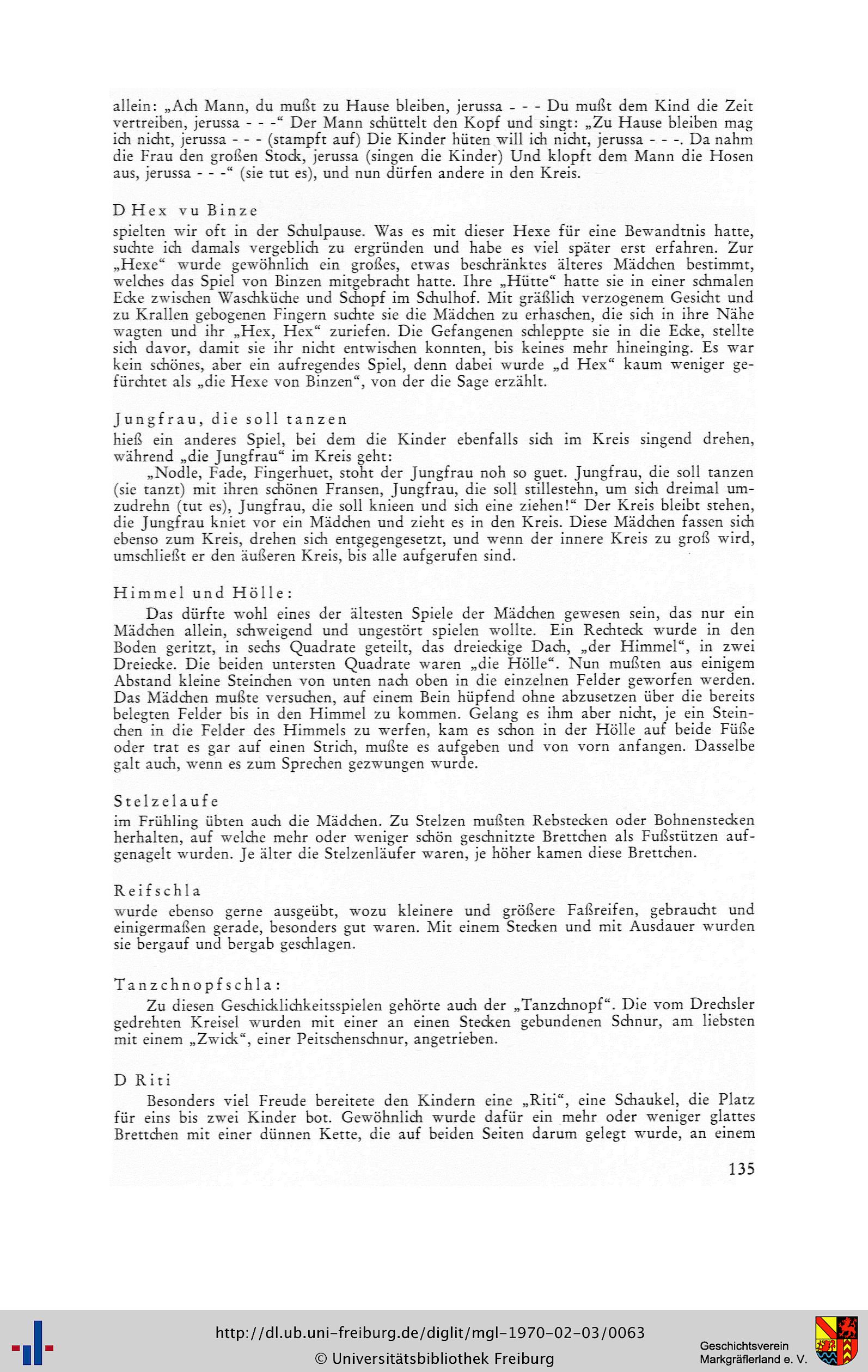 allein: „Ach Mann, du mußt zu Hause bleiben, jerussa - - - Du mußt dem Kind die Zeit vertreiben, jerussa - - -“ Der Mann schüttelt den Kopf und singt: „Zu Hause bleiben mag ich nicht, jerussa - - - (stampft auf) Die Kinder hüten will ich nicht, jerussa - - -. Da nahm die Frau den großen Stock, jerussa (singen die Kinder) Und klopft dem Mann die Hosen aus, jerussa - - -“ (sie tut es), und nun dürfen andere in den Kreis.

D Hex vu Binze

spielten wir oft in der Schulpause. Was es mit dieser Hexe für eine Bewandtnis hatte, suchte ich damals vergeblich zu ergründen und habe es viel später erst erfahren. Zur „Hexe“ wurde gewöhnlich ein großes, etwas beschränktes älteres Mädchen bestimmt, welches das Spiel von Binzen mitgebracht hatte. Ihre „Hütte“ hatte sie in einer schmalen Ecke zwischen Waschküche und Schopf im Schulhof. Mit gräßlich verzogenem Gesicht und zu Krallen gebogenen Fingern suchte sie die Mädchen zu erhaschen, die sich in ihre Nähe wagten und ihr „Hex, Hex“ zuriefen. Die Gefangenen schleppte sie in die Ecke, stellte sich davor, damit sie ihr nicht entwischen konnten, bis keines mehr hineinging. Es war kein schönes, aber ein aufregendes Spiel, denn dabei wurde „d Hex“ kaum weniger gefürchtet als „die Hexe von Binzen“, von der die Sage erzählt.

Jungfrau, die soll tanzen

hieß ein anderes Spiel, bei dem die Kinder ebenfalls sich im Kreis singend drehen, während „die Jungfrau“ im Kreis geht:

„Nodle, Fade, Fingerhuet, stoht der Jungfrau noh so guet. Jungfrau, die soll tanzen (sie tanzt) mit ihren schönen Fransen, Jungfrau, die soll stillestehn, um sich dreimal umzudrehn (tut es), Jungfrau, die soll knieen und sich eine ziehen!“ Der Kreis bleibt stehen, die Jungfrau kniet vor ein Mädchen und zieht es in den Kreis. Diese Mädchen fassen sich ebenso zum Kreis, drehen sich entgegengesetzt, und wenn der innere Kreis zu groß wird, umschließt er den äußeren Kreis, bis alle aufgerufen sind.

Himmel und Hölle:

Das dürfte wohl eines der ältesten Spiele der Mädchen gewesen sein, das nur ein Mädchen allein, schweigend und ungestört spielen wollte. Ein Rechteck wurde in den Boden geritzt, in sechs Quadrate geteilt, das dreieckige Dach, „der Himmel“, in zwei Dreiecke. Die beiden untersten Quadrate waren „die Hölle“. Nun mußten aus einigem Abstand kleine Steinchen von unten nach oben in die einzelnen Felder geworfen werden. Das Mädchen mußte versuchen, auf einem Bein hüpfend ohne abzusetzen über die bereits belegten Felder bis in den Himmel zu kommen. Gelang es ihm aber nicht, je ein Steinchen in die Felder des Himmels zu werfen, kam es schon in der Hölle auf beide Füße oder trat es gar auf einen Strich, mußte es aufgeben und von vorn anfangen. Dasselbe galt auch, wenn es zum Sprechen gezwungen wurde.

Stelzelaufe

im Frühling übten auch die Mädchen. Zu Stelzen mußten Rebstecken oder Bohnenstecken herhalten, auf welche mehr oder weniger schön geschnitzte Brettchen als Fußstützen aufgenagelt wurden. Je älter die Stelzenläufer waren, je höher kamen diese Brettchen.

Reifschla

wurde ebenso gerne ausgeübt, wozu kleinere und größere Faßreifen, gebraucht und einigermaßen gerade, besonders gut waren. Mit einem Stecken und mit Ausdauer wurden sie bergauf und bergab geschlagen.

Tanzchnopfschla:

Zu diesen Geschicklichkeitsspielen gehörte auch der „Tanzchnopf“. Die vom Drechsler gedrehten Kreisel wurden mit einer an einen Stecken gebundenen Schnur, am liebsten mit einem „Zwick“, einer Peitschenschnur, angetrieben.

D Riti

Besonders viel Freude bereitete den Kindern eine „Riti“, eine Schaukel, die Platz für eins bis zwei Kinder bot. Gewöhnlich wurde dafür ein mehr oder weniger glattes Brettchen mit einer dünnen Kette, die auf beiden Seiten darum gelegt wurde, an einem

135

http://dl.ub.uni-freiburg.de/diglit/mgl-1970-02-03/0063
© Universitätsbibliothek Freiburg

Geschichtsverein
Markgräflerland e. V.